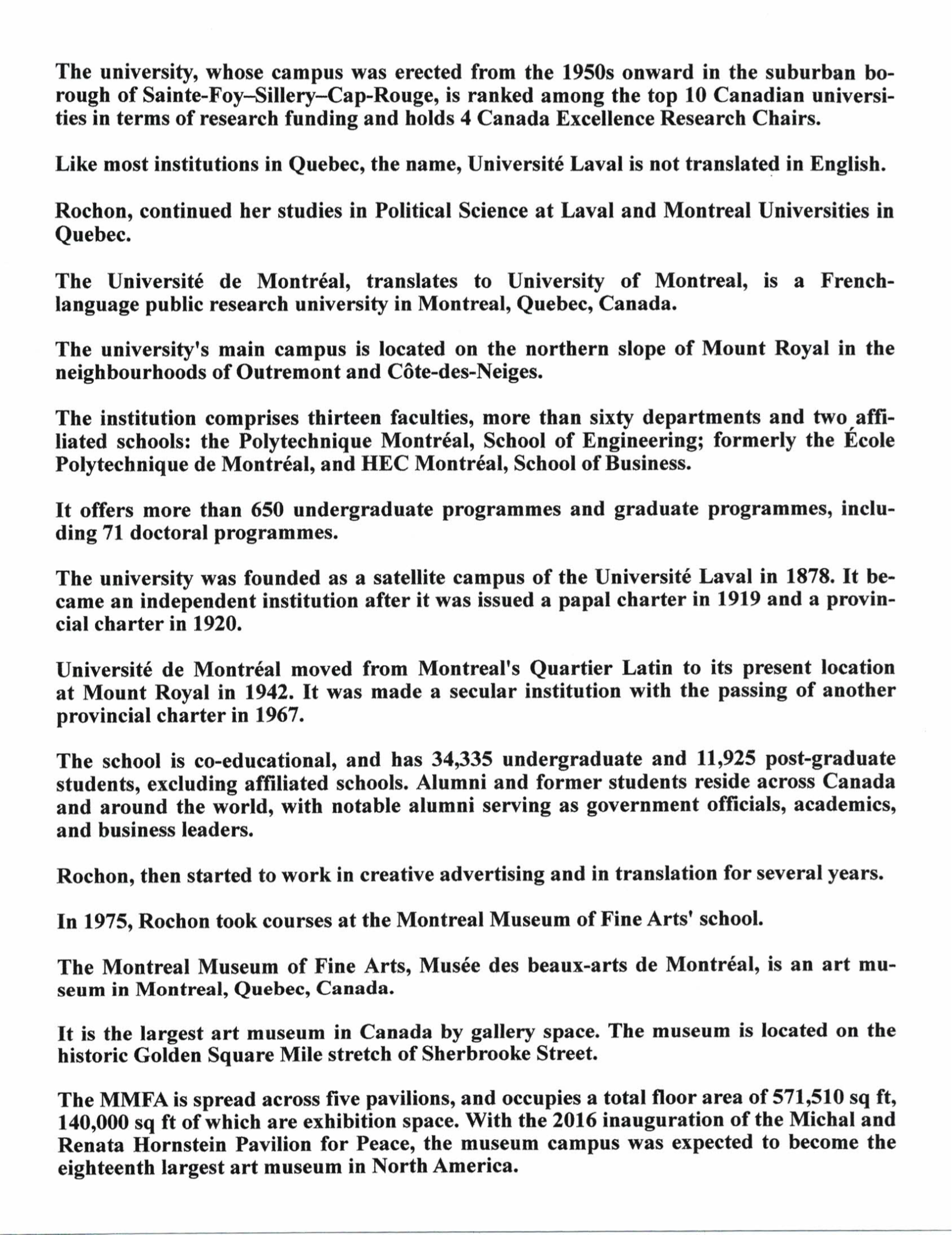 The university, whose campus was erected from the 1950s onward in the suburban borough of Sainte-Foy–Sillery–Cap-Rouge, is ranked among the top 10 Canadian universities in terms of research funding and holds 4 Canada Excellence Research Chairs.

Like most institutions in Quebec, the name, Université Laval is not translated in English.

Rochon, continued her studies in Political Science at Laval and Montreal Universities in Quebec.

The Université de Montréal, translates to University of Montreal, is a French-language public research university in Montreal, Quebec, Canada.

The university's main campus is located on the northern slope of Mount Royal in the neighbourhoods of Outremont and Côte-des-Neiges.

The institution comprises thirteen faculties, more than sixty departments and two affiliated schools: the Polytechnique Montréal, School of Engineering; formerly the École Polytechnique de Montréal, and HEC Montréal, School of Business.

It offers more than 650 undergraduate programmes and graduate programmes, including 71 doctoral programmes.

The university was founded as a satellite campus of the Université Laval in 1878. It became an independent institution after it was issued a papal charter in 1919 and a provincial charter in 1920.

Université de Montréal moved from Montreal's Quartier Latin to its present location at Mount Royal in 1942. It was made a secular institution with the passing of another provincial charter in 1967.

The school is co-educational, and has 34,335 undergraduate and 11,925 post-graduate students, excluding affiliated schools. Alumni and former students reside across Canada and around the world, with notable alumni serving as government officials, academics, and business leaders.

Rochon, then started to work in creative advertising and in translation for several years.

In 1975, Rochon took courses at the Montreal Museum of Fine Arts' school.

The Montreal Museum of Fine Arts, Musée des beaux-arts de Montréal, is an art museum in Montreal, Quebec, Canada.

It is the largest art museum in Canada by gallery space. The museum is located on the historic Golden Square Mile stretch of Sherbrooke Street.

The MMFA is spread across five pavilions, and occupies a total floor area of 571,510 sq ft, 140,000 sq ft of which are exhibition space. With the 2016 inauguration of the Michal and Renata Hornstein Pavilion for Peace, the museum campus was expected to become the eighteenth largest art museum in North America.